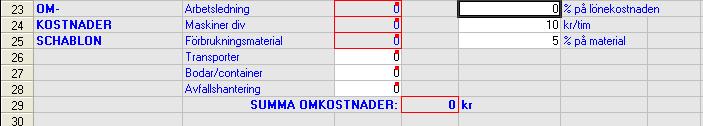 | 23 | OM- | Arbetsledning | 0 | | 0 | % på lönekostnaden |
|---|---|---|---|---|---|---|
| 24 | KOSTNADER | Maskiner div | 0 | | 10 | kr/tim |
| 25 | SCHABLON | Förbrukningsmaterial | 0 | | 5 | % på material |
| 26 | | Transporter | 0 | | | |
| 27 | | Bodar/container | 0 | | | |
| 28 | | Avfallshantering | 0 | | | |
| 29 | | SUMMA OMKOSTNADER: | | 0 | kr | |
| 30 | | | | | | |